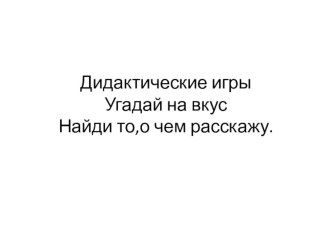 Дидактические игры
Угадай на вкус
Найди то,о чем расскажу.